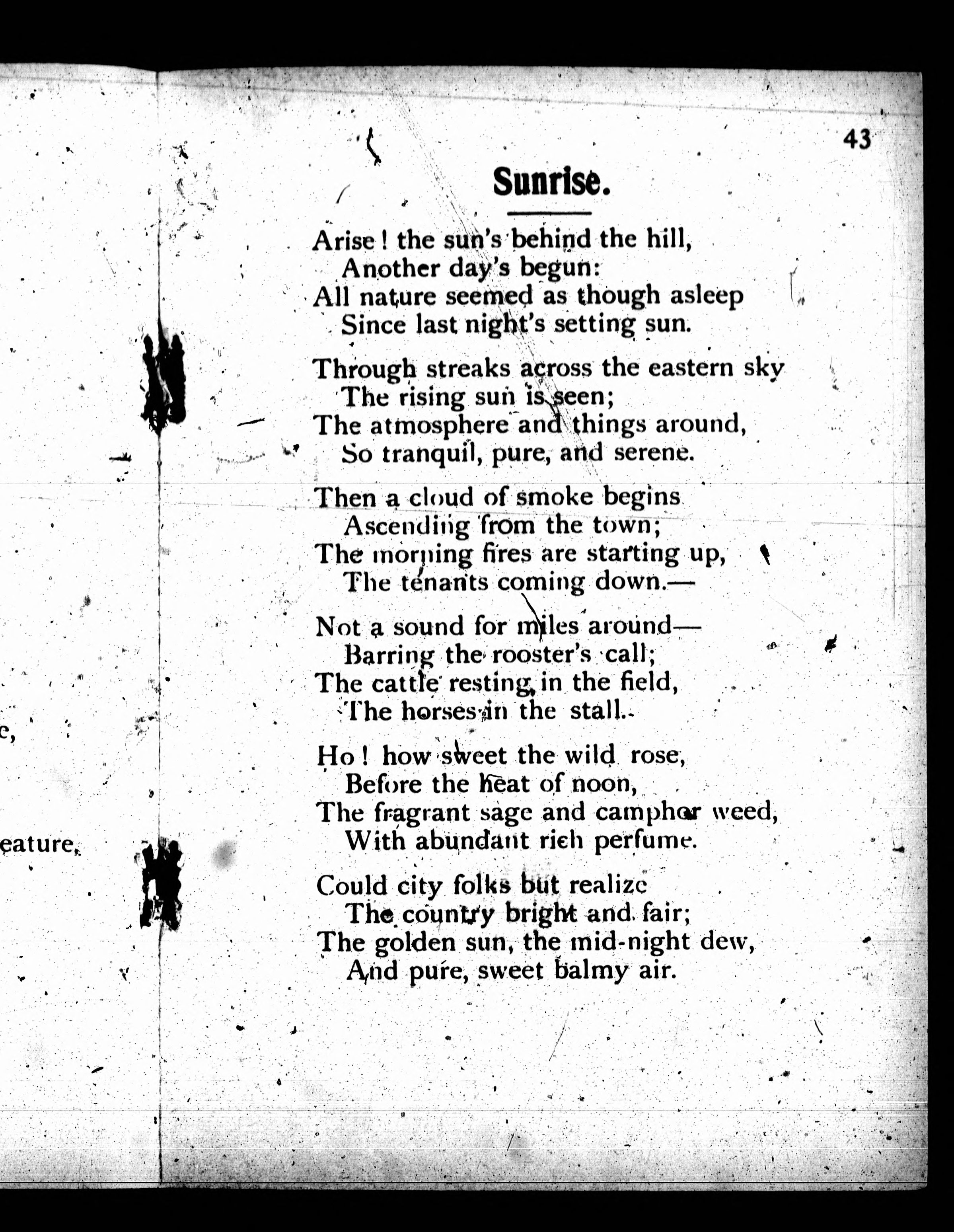 e,

eature,

43

Sunrise.

Arise! the sun's behind the hill,
Another day's begun:
All nature seemed as though asleep
Since last night's setting sun.

Through streaks across the eastern sky
The rising sun is seen;
The atmosphere and things around,
So tranquil, pure, and serene.

Then a cloud of smoke begins
Ascending from the town;
The morning fires are starting up,
The tenants coming down.—

Not a sound for miles around—
Barring the rooster's call;
The cattle resting in the field,
The horses in the stall.

Ho! how sweet the wild rose,
Before the heat of noon,
The fragrant sage and camphor weed,
With abundant rich perfume.

Could city folks but realize
The country bright and fair;
The golden sun, the mid-night dew,
And pure, sweet balmy air.